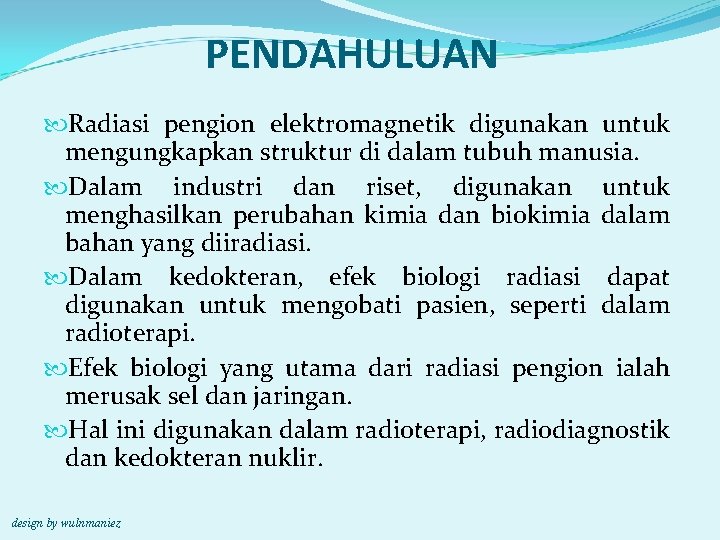 PENDAHULUAN

Radiasi pengion elektromagnetik digunakan untuk mengungkapkan struktur di dalam tubuh manusia.

Dalam industri dan riset, digunakan untuk menghasilkan perubahan kimia dan biokimia dalam bahan yang diiradiasi.

Dalam kedokteran, efek biologi radiasi dapat digunakan untuk mengobati pasien, seperti dalam radioterapi.

Efek biologi yang utama dari radiasi pengion ialah merusak sel dan jaringan.

Hal ini digunakan dalam radioterapi, radiodiagnostik dan kedokteran nuklir.

design by wulnmaniez